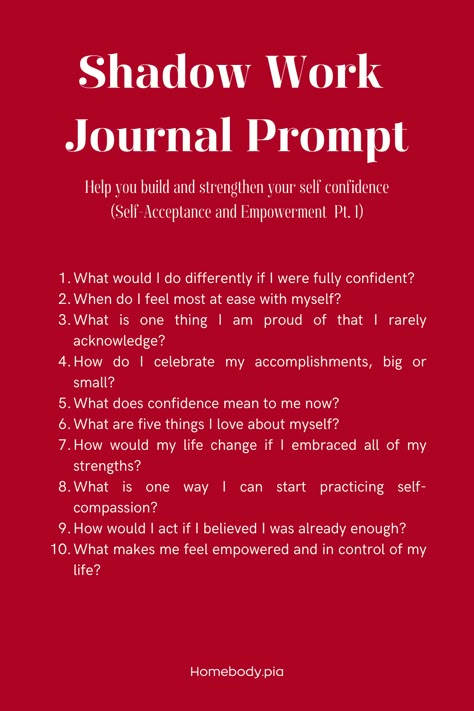 Shadow Work Journal Prompt

Help you build and strengthen your self confidence (Self-Acceptance and Empowerment Pt. 1)

1. What would I do differently if I were fully confident?
2. When do I feel most at ease with myself?
3. What is one thing I am proud of that I rarely acknowledge?
4. How do I celebrate my accomplishments, big or small?
5. What does confidence mean to me now?
6. What are five things I love about myself?
7. How would my life change if I embraced all of my strengths?
8. What is one way I can start practicing self-compassion?
9. How would I act if I believed I was already enough?
10. What makes me feel empowered and in control of my life?

Homebody.pia